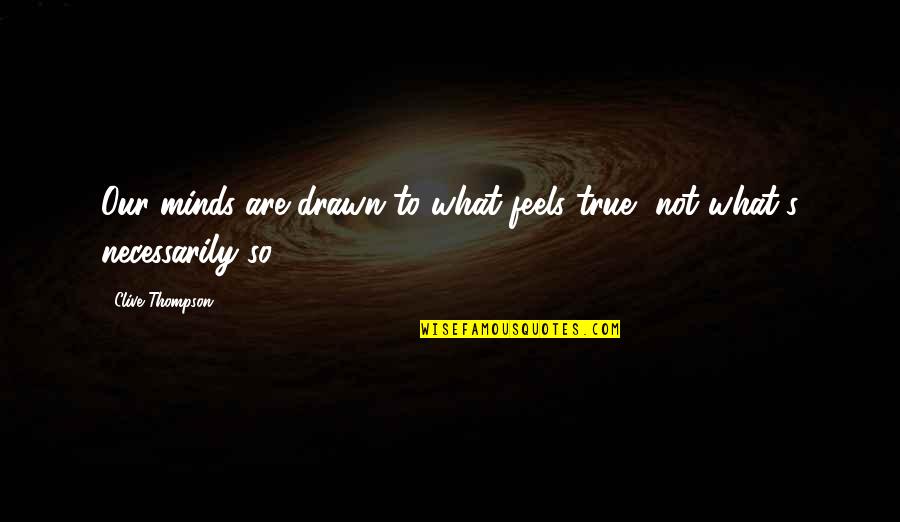 Our minds are drawn to what feels true, not what's necessarily so.

Clive Thompson

WISEFAMOUSQUOTES.COM